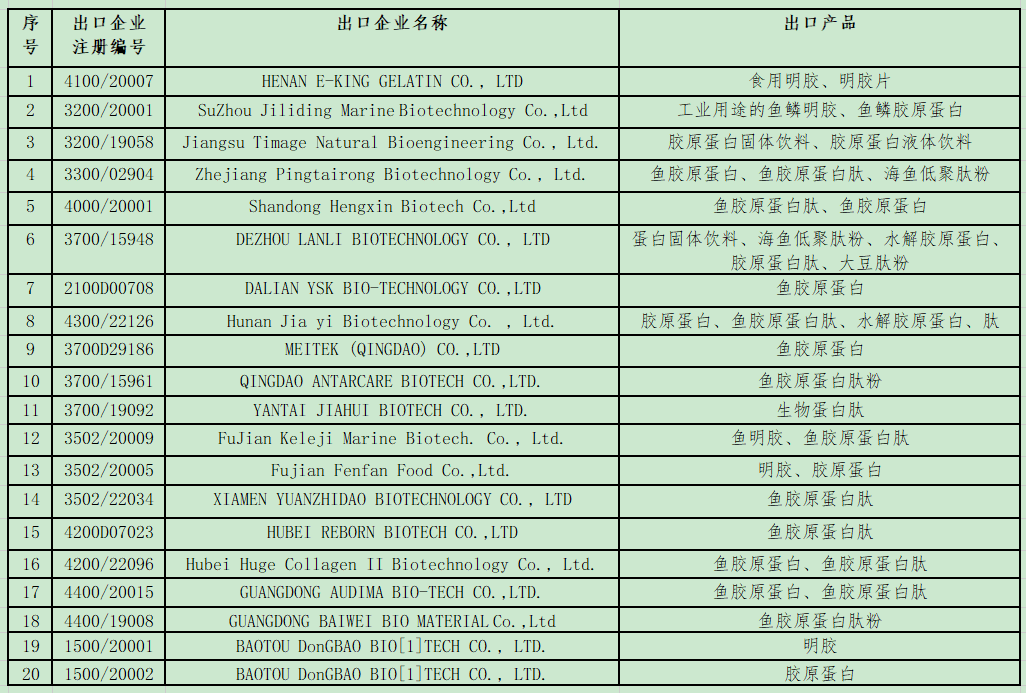 | 序号 | 出口企业注册编号 | 出口企业名称 | 出口产品 |
|---|---|---|---|
| 1 | 4100/20007 | HENAN E-KING GELATIN CO., LTD | 食用明胶、明胶片 |
| 2 | 3200/20001 | SuZhou Jiliding Marine Biotechnology Co.,Ltd | 工业用途的鱼鳞明胶、鱼鳞胶原蛋白 |
| 3 | 3200/19058 | Jiangsu Timage Natural Bioengineering Co., Ltd. | 胶原蛋白固体饮料、胶原蛋白液体饮料 |
| 4 | 3300/02904 | Zhejiang Pingtairong Biotechnology Co., Ltd. | 鱼胶原蛋白、鱼胶原蛋白肽、海鱼低聚肽粉 |
| 5 | 4000/20001 | Shandong Hengxin Biotech Co.,Ltd | 鱼胶原蛋白肽、鱼胶原蛋白 |
| 6 | 3700/15948 | DEZHOU LANLI BIOTECHNOLOGY CO., LTD | 蛋白固体饮料、海鱼低聚肽粉、水解胶原蛋白、胶原蛋白肽、大豆肽粉 |
| 7 | 2100D00708 | DALIAN YSK BIO-TECHNOLOGY CO.,LTD | 鱼胶原蛋白 |
| 8 | 4300/22126 | Hunan Jia yi Biotechnology Co. , Ltd. | 胶原蛋白、鱼胶原蛋白肽、水解胶原蛋白、肽 |
| 9 | 3700D29186 | MEITEK (QINGDAO) CO.,LTD | 鱼胶原蛋白 |
| 10 | 3700/15961 | QINGDAO ANTARCARE BIOTECH CO.,LTD. | 鱼胶原蛋白肽粉 |
| 11 | 3700/19092 | YANTAI JIAHUI BIOTECH CO., LTD. | 生物蛋白肽 |
| 12 | 3502/20009 | FuJian Keleji Marine Biotech. Co., Ltd. | 鱼明胶、鱼胶原蛋白肽 |
| 13 | 3502/20005 | Fujian Fenfan Food Co.,Ltd. | 明胶、胶原蛋白 |
| 14 | 3502/22034 | XIAMEN YUANZHIDAO BIOTECHNOLOGY CO., LTD | 鱼胶原蛋白肽 |
| 15 | 4200D07023 | HUBEI REBORN BIOTECH CO.,LTD | 鱼胶原蛋白肽 |
| 16 | 4200/22096 | Hubei Huge Collagen II Biotechnology Co., Ltd. | 鱼胶原蛋白、鱼胶原蛋白肽 |
| 17 | 4400/20015 | GUANGDONG AUDIMA BIO-TECH CO.,LTD. | 鱼胶原蛋白、鱼胶原蛋白肽 |
| 18 | 4400/19008 | GUANGDONG BAIWEI BIO MATERIAL Co.,Ltd | 鱼胶原蛋白肽粉 |
| 19 | 1500/20001 | BAOTOU DonGBAO BIO[1]TECH CO., LTD. | 明胶 |
| 20 | 1500/20002 | BAOTOU DonGBAO BIO[1]TECH CO., LTD. | 胶原蛋白 |